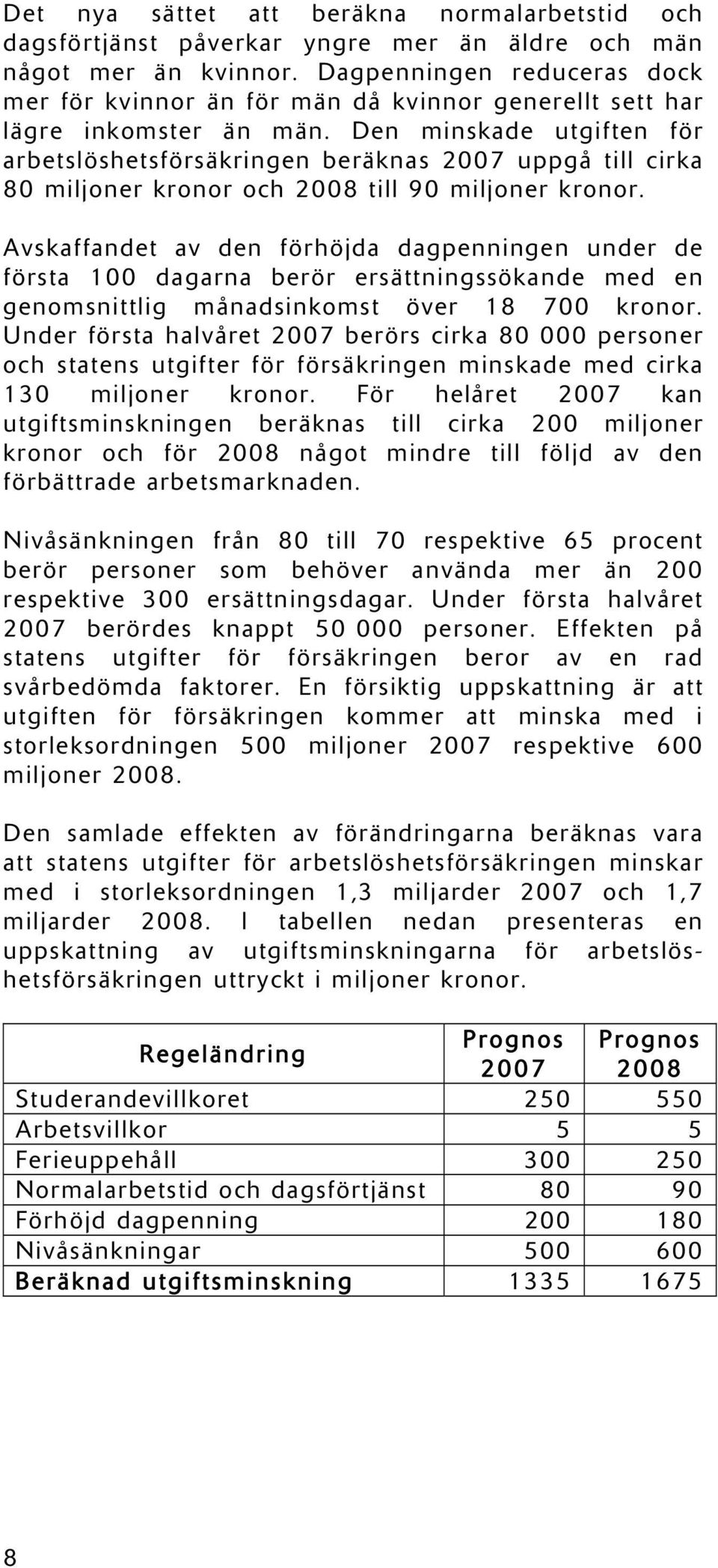 Det nya sättet att beräkna normalarbetstid och dagsförtjänst påverkar yngre mer än äldre och män något mer än kvinnor. Dagpenningen reduceras dock mer för kvinnor än för män då kvinnor generellt sett har lägre inkomster än män. Den minskade utgiften för arbetslöshetsförsäkringen beräknas 2007 uppgå till cirka 80 miljoner kronor och 2008 till 90 miljoner kronor.

Avskaffandet av den förhöjda dagpenningen under de första 100 dagarna berör ersättningssökande med en genomsnittlig månadsinkomst över 18 700 kronor. Under första halvåret 2007 berörs cirka 80 000 personer och statens utgifter för försäkringen minskade med cirka 130 miljoner kronor. För helåret 2007 kan utgiftsminskningen beräknas till cirka 200 miljoner kronor och för 2008 något mindre till följd av den förbättrade arbetsmarknaden.

Nivåsänkningen från 80 till 70 respektive 65 procent berör personer som behöver använda mer än 200 respektive 300 ersättningsdagar. Under första halvåret 2007 berördes knappt 50 000 personer. Effekten på statens utgifter för försäkringen beror av en rad svårbedömda faktorer. En försiktig uppskattning är att utgiften för försäkringen kommer att minska med i storleksordningen 500 miljoner 2007 respektive 600 miljoner 2008.

Den samlade effekten av förändringarna beräknas vara att statens utgifter för arbetslöshetsförsäkringen minskar med i storleksordningen 1,3 miljarder 2007 och 1,7 miljarder 2008. I tabellen nedan presenteras en uppskattning av utgiftsminskningarna för arbetslöshetsförsäkringen uttryckt i miljoner kronor.

| Regeländring | Prognos 2007 | Prognos 2008 |
|---|---|---|
| Studerandevillkoret | 250 | 550 |
| Arbetsvillkor | 5 | 5 |
| Ferieuppehåll | 300 | 250 |
| Normalarbetstid och dagsförtjänst | 80 | 90 |
| Förhöjd dagpenning | 200 | 180 |
| Nivåsänkningar | 500 | 600 |
| Beräknad utgiftsminskning | 1335 | 1675 |

8